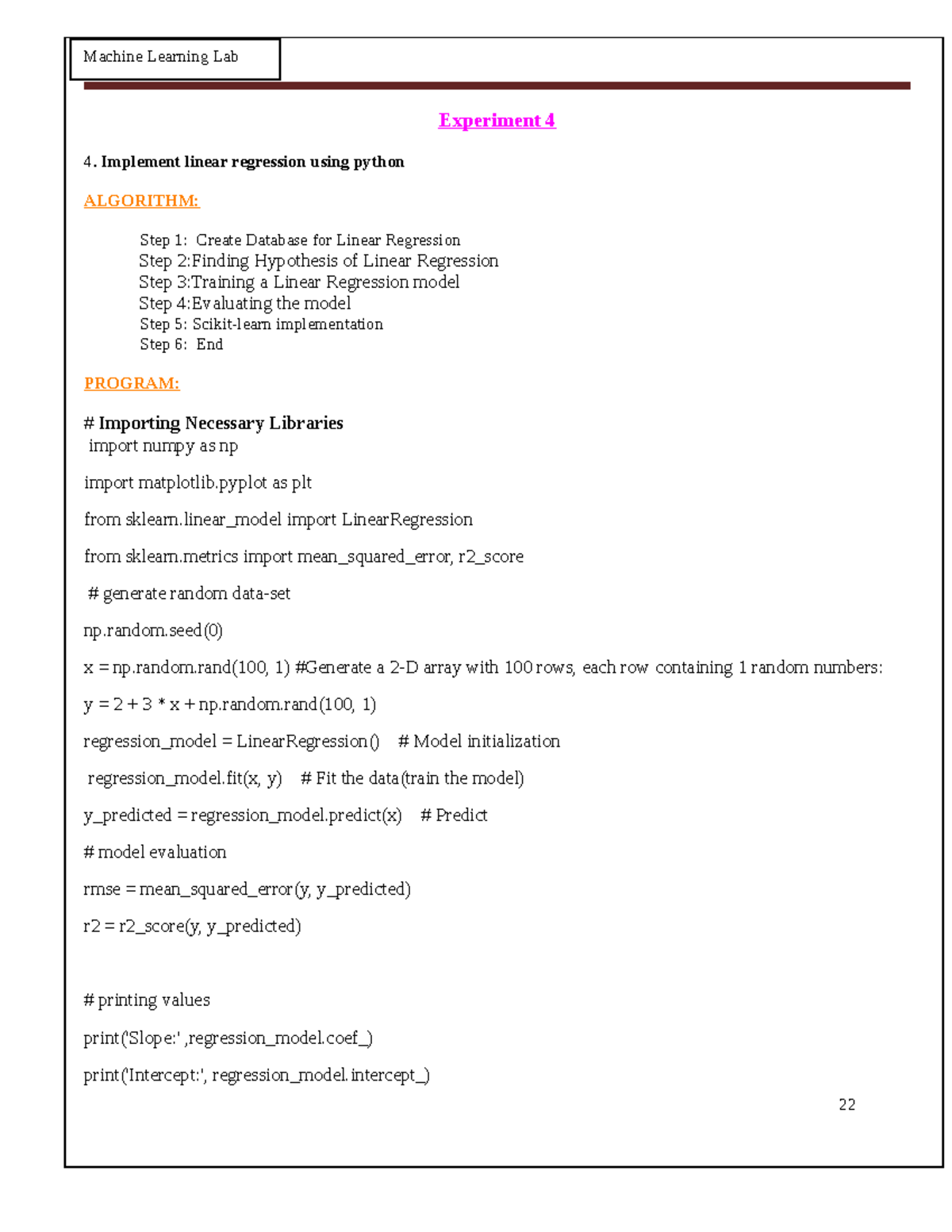 Machine Learning Lab

Experiment 4

4. Implement linear regression using python

ALGORITHM:

Step 1: Create Database for Linear Regression
Step 2:Finding Hypothesis of Linear Regression
Step 3:Training a Linear Regression model
Step 4:Evaluating the model
Step 5: Scikit-learn implementation
Step 6: End

PROGRAM:

# Importing Necessary Libraries
import numpy as np

import matplotlib.pyplot as plt

from sklearn.linear_model import LinearRegression

from sklearn.metrics import mean_squared_error, r2_score

# generate random data-set

np.random.seed(0)

x = np.random.rand(100, 1) #Generate a 2-D array with 100 rows, each row containing 1 random numbers:

y = 2 + 3 * x + np.random.rand(100, 1)

regression_model = LinearRegression() # Model initialization

regression_model.fit(x, y) # Fit the data(train the model)

y_predicted = regression_model.predict(x) # Predict

# model evaluation

rmse = mean_squared_error(y, y_predicted)

r2 = r2_score(y, y_predicted)

# printing values

print('Slope:' ,regression_model.coef_)

print('Intercept:', regression_model.intercept_)

22